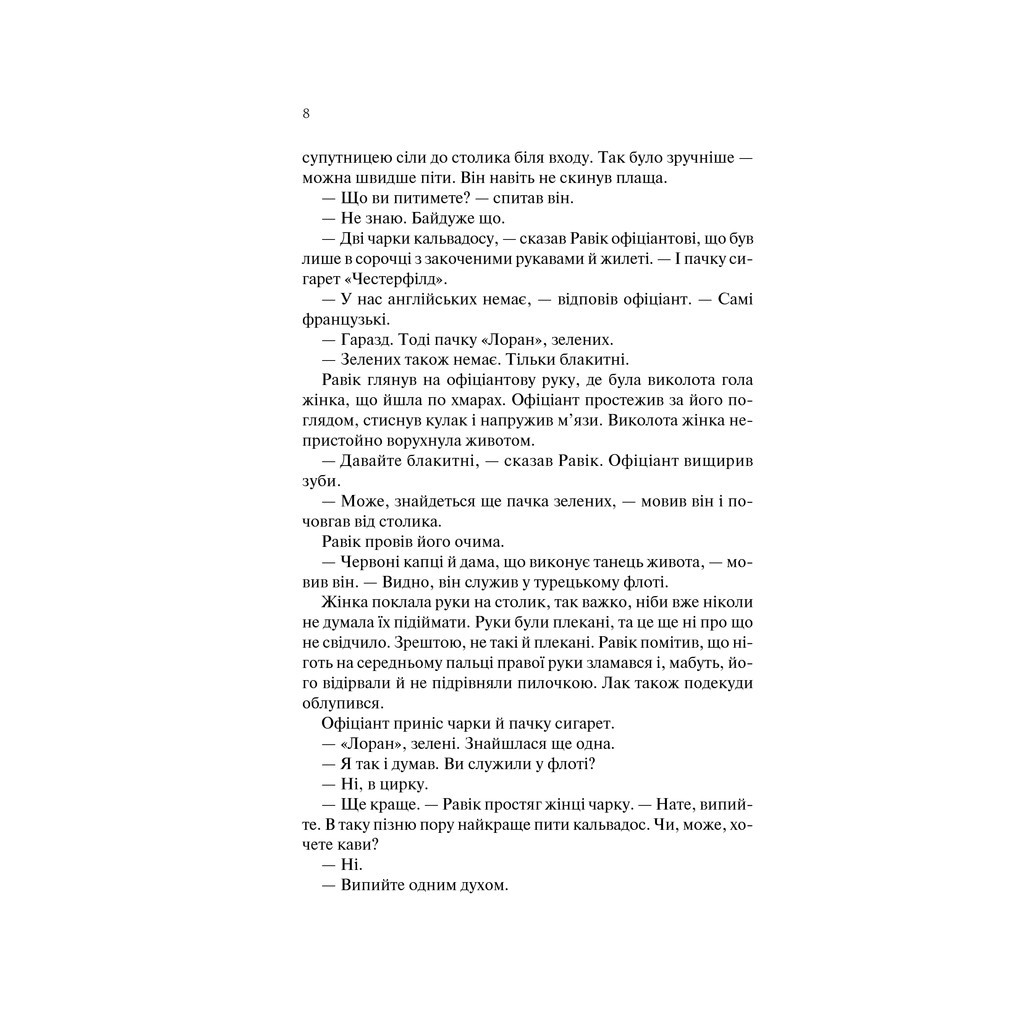 8

супутницею сіли до столика біля входу. Так було зручніше — можна швидше піти. Він навіть не скинув плаща.

— Що ви питимете? — спитав він.

— Не знаю. Байдуже що.

— Дві чарки кальвадосу, — сказав Равік офіціантові, що був лише в сорочці з закоченими рукавами й жилеті. — І пачку сигарет «Честерфілд».

— У нас англійських немає, — відповів офіціант. — Самі французькі.

— Гаразд. Тоді пачку «Лоран», зелених.

— Зелених також немає. Тільки блакитні.

Равік глянув на офіціантову руку, де була виколота гола жінка, що йшла по хмарах. Офіціант простежив за його поглядом, стиснув кулак і напружив м'язи. Виколота жінка непристойно ворухнула животом.

— Давайте блакитні, — сказав Равік. Офіціант вищирив зуби.

— Може, знайдеться ще пачка зелених, — мовив він і почовгав від столика.

Равік провів його очима.

— Червоні капці й дама, що виконує танець живота, — мовив він. — Видно, він служив у турецькому флоті.

Жінка поклала руки на столик, так важко, ніби вже ніколи не думала їх підіймати. Руки були плекані, та це ще ні про що не свідчило. Зрештою, не такі й плекані. Равік помітив, що ніготь на середньому пальці правої руки зламався і, мабуть, його відірвали й не підрівняли пилочкою. Лак також подекуди облупився.

Офіціант приніс чарки й пачку сигарет.

— «Лоран», зелені. Знайшлася ще одна.

— Я так і думав. Ви служили у флоті?

— Ні, в цирку.

— Ще краще. — Равік простяг жінці чарку. — Нате, випийте. В таку пізню пору найкраще пити кальвадос. Чи, може, хочете кави?

— Ні.

— Випийте одним духом.